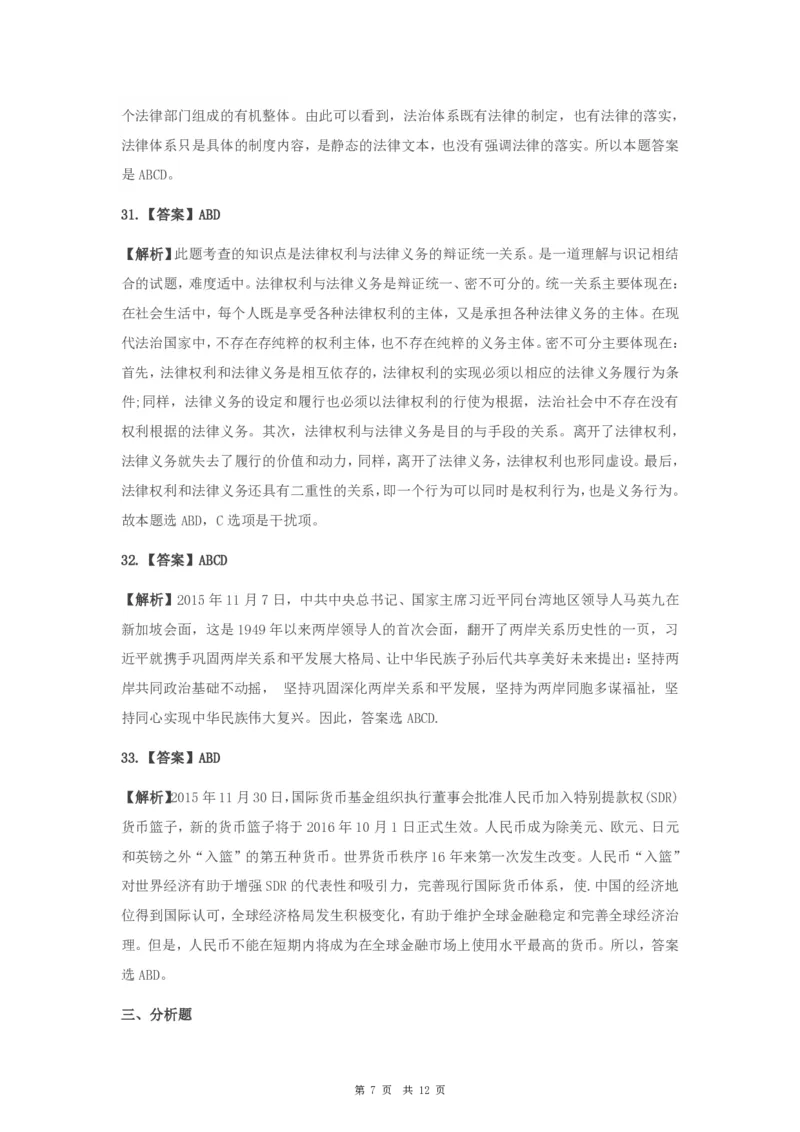 个法律部门组成的有机整体。由此可以看到，法治体系既有法律的制定，也有法律的落实，法律体系只是具体的制度内容，是静态的法律文本，也没有强调法律的落实。所以本题答案是 ABCD。

31.【答案】ABD

【解析】此题考查的知识点是法律权利与法律义务的辩证统一关系。是一道理解与识记相结合的试题，难度适中。法律权利与法律义务是辩证统一、密不可分的。统一关系主要体现在：在社会生活中，每个人既是享受各种法律权利的主体，又是承担各种法律义务的主体。在现代法治国家中，不存在存纯粹的权利主体，也不存在纯粹的义务主体。密不可分主要体现在：首先，法律权利和法律义务是相互依存的，法律权利的实现必须以相应的法律义务履行为条件;同样，法律义务的设定和履行也必须以法律权利的行使为根据，法治社会中不存在没有权利根据的法律义务。其次，法律权利与法律义务是目的与手段的关系。离开了法律权利，法律义务就失去了履行的价值和动力，同样，离开了法律义务，法律权利也形同虚设。最后，法律权利和法律义务还具有二重性的关系，即一个行为可以同时是权利行为，也是义务行为。故本题选 ABD，C 选项是干扰项。

32.【答案】ABCD

【解析】2015 年 11 月 7 日，中共中央总书记、国家主席习近平同台湾地区领导人马英九在新加坡会面，这是 1949 年以来两岸领导人的首次会面，翻开了两岸关系历史性的一页，习近平就携手巩固两岸关系和平发展大格局、让中华民族子孙后代共享美好未来提出：坚持两岸共同政治基础不动摇， 坚持巩固深化两岸关系和平发展，坚持为两岸同胞多谋福祉，坚持同心实现中华民族伟大复兴。因此，答案选 ABCD.

33.【答案】ABD

【解析】2015 年 11 月 30 日，国际货币基金组织执行董事会批准人民币加入特别提款权(SDR)货币篮子，新的货币篮子将于 2016 年 10 月 1 日正式生效。人民币成为除美元、欧元、日元和英镑之外“入篮”的第五种货币。世界货币秩序 16 年来第一次发生改变。人民币“入篮”对世界经济有助于增强 SDR 的代表性和吸引力，完善现行国际货币体系，使.中国的经济地位得到国际认可，全球经济格局发生积极变化，有助于维护全球金融稳定和完善全球经济治理。但是，人民币不能在短期内将成为在全球金融市场上使用水平最高的货币。所以，答案选 ABD。

三、分析题

第 7 页 共 12 页